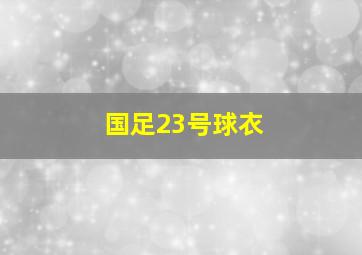 国足23号球衣